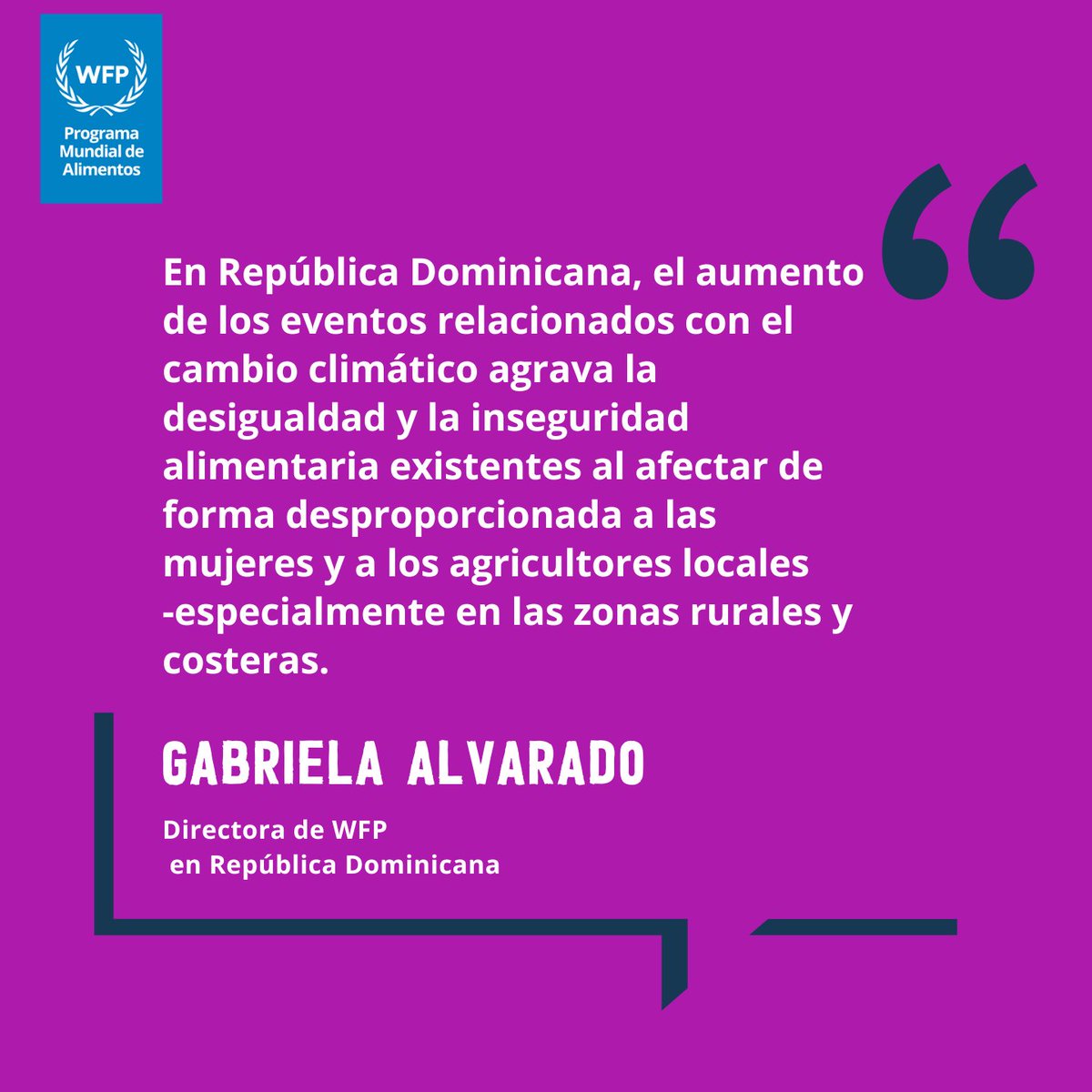 WFP
Programa Mundial de Alimentos

“

En República Dominicana, el aumento de los eventos relacionados con el cambio climático agrava la desigualdad y la inseguridad alimentaria existentes al afectar de forma desproporcionada a las mujeres y a los agricultores locales -especialmente en las zonas rurales y costeras.

GABRIELA ALVARADO

Directora de WFP
en República Dominicana